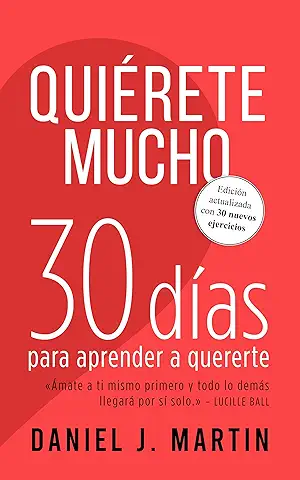 QUIÉRETE MUCHO

Edición actualizada con 30 nuevos ejercicios

30 días

para aprender a quererte

«Ámate a ti mismo primero y todo lo demás llegará por sí solo.» – LUCILLE BALL

DANIEL J. MARTIN